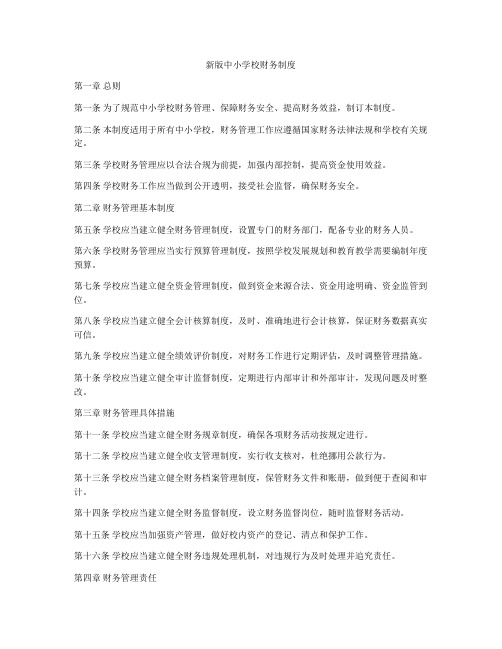 新版中小学校财务制度

第一章 总则

第一条 为了规范中小学校财务管理、保障财务安全、提高财务效益，制订本制度。

第二条 本制度适用于所有中小学校，财务管理工作应遵循国家财务法律法规和学校有关规定。

第三条 学校财务管理应以合法合规为前提，加强内部控制，提高资金使用效益。

第四条 学校财务工作应当做到公开透明，接受社会监督，确保财务安全。

第二章 财务管理基本制度

第五条 学校应当建立健全财务管理制度，设置专门的财务部门，配备专业的财务人员。

第六条 学校财务管理应当实行预算管理制度，按照学校发展规划和教育教学需要编制年度预算。

第七条 学校应当建立健全资金管理制度，做到资金来源合法、资金用途明确、资金监管到位。

第八条 学校应当建立健全会计核算制度，及时、准确地进行会计核算，保证财务数据真实可信。

第九条 学校应当建立健全绩效评价制度，对财务工作进行定期评估，及时调整管理措施。

第十条 学校应当建立健全审计监督制度，定期进行内部审计和外部审计，发现问题及时整改。

第三章 财务管理具体措施

第十一条 学校应当建立健全财务规章制度，确保各项财务活动按规定进行。

第十二条 学校应当建立健全收支管理制度，实行收支核对，杜绝挪用公款行为。

第十三条 学校应当建立健全财务档案管理制度，保管财务文件和账册，做到便于查阅和审计。

第十四条 学校应当建立健全财务监督制度，设立财务监督岗位，随时监督财务活动。

第十五条 学校应当加强资产管理，做好校内资产的登记、清点和保护工作。

第十六条 学校应当建立健全财务违规处理机制，对违规行为及时处理并追究责任。

第四章 财务管理责任